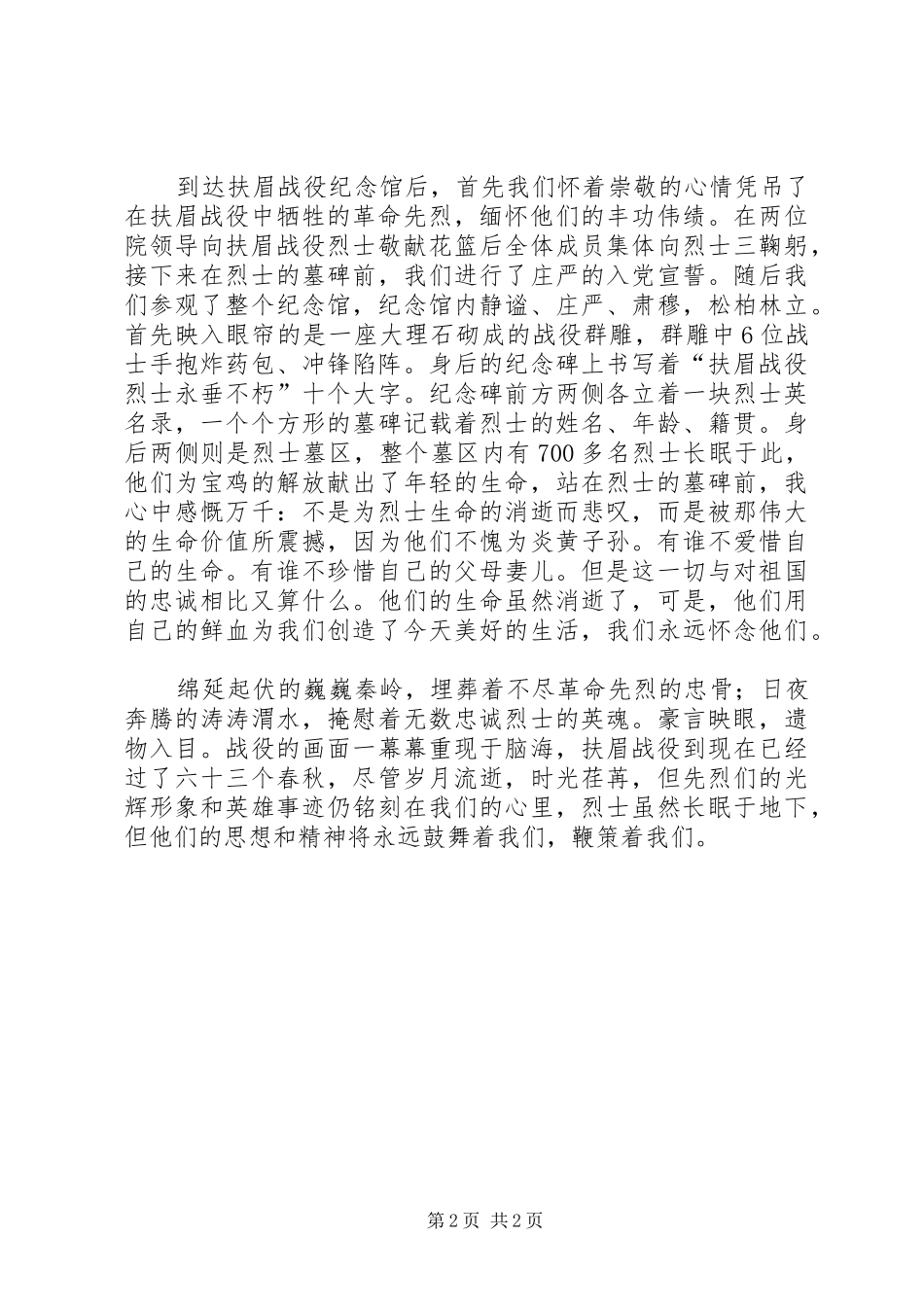 到达扶眉战役纪念馆后，首先我们怀着崇敬的心情凭吊了在扶眉战役中牺牲的革命先烈，缅怀他们的丰功伟绩。在两位院领导向扶眉战役烈士敬献花篮后全体成员集体向烈士三鞠躬，接下来在烈士的墓碑前，我们进行了庄严的入党宣誓。随后我们参观了整个纪念馆，纪念馆内静谧、庄严、肃穆，松柏林立。首先映入眼帘的是一座大理石砌成的战役群雕，群雕中6位战士手抱炸药包、冲锋陷阵。身后的纪念碑上书写着“扶眉战役烈士永垂不朽”十个大字。纪念碑前方两侧各立着一块烈士英名录，一个个方形的墓碑记载着烈士的姓名、年龄、籍贯。身后两侧则是烈士墓区，整个墓区内有700多名烈士长眠于此，他们为宝鸡的解放献出了年轻的生命，站在烈士的墓碑前，我心中感慨万千：不是为烈士生命的消逝而悲叹，而是被那伟大的生命价值所震撼，因为他们不愧为炎黄子孙。有谁不爱惜自己的生命。有谁不珍惜自己的父母妻儿。但是这一切与对祖国的忠诚相比又算什么。他们的生命虽然消逝了，可是，他们用自己的鲜血为我们创造了今天美好的生活，我们永远怀念他们。

绵延起伏的巍巍秦岭，埋葬着不尽革命先烈的忠骨；日夜奔腾的涛涛渭水，掩慰着无数忠诚烈士的英魂。豪言映眼，遗物入目。战役的画面一幕幕重现于脑海，扶眉战役到现在已经过了六十三个春秋，尽管岁月流逝，时光荏苒，但先烈们的光辉形象和英雄事迹仍铭刻在我们的心里，烈士虽然长眠于地下，但他们的思想和精神将永远鼓舞着我们，鞭策着我们。

第2页 共2页